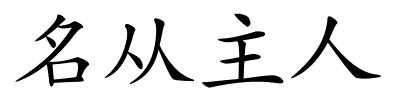 名从主人